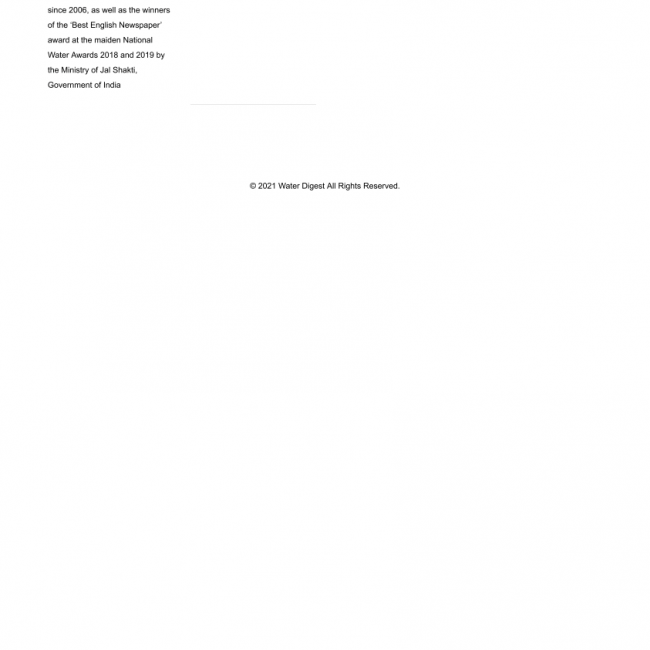 since 2006, as well as the winners of the 'Best English Newspaper' award at the maiden National Water Awards 2018 and 2019 by the Ministry of Jal Shakti, Government of India

© 2021 Water Digest All Rights Reserved.